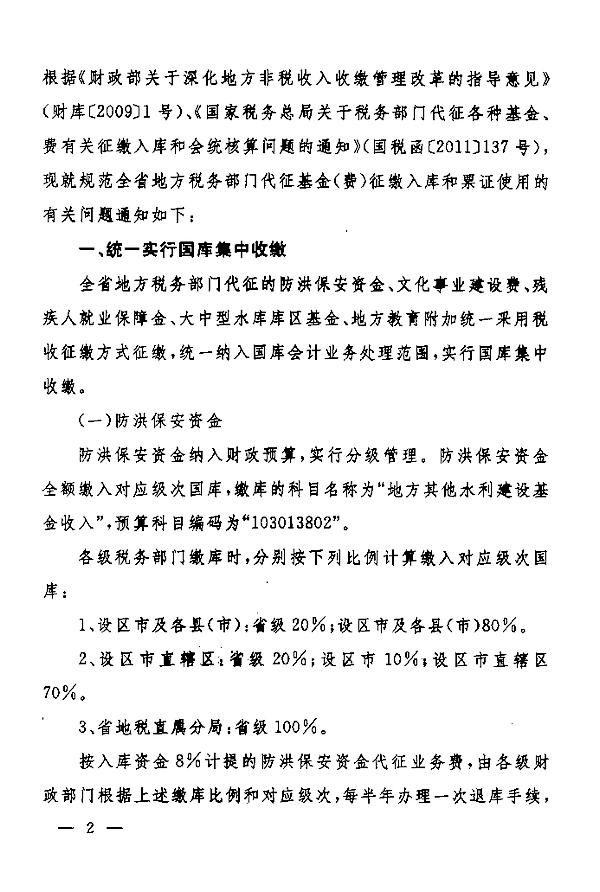 根据《财政部关于深化地方非税收入收缴管理改革的指导意见》（财库〔2009〕1号）、《国家税务总局关于税务部门代征各种基金、费有关征缴入库和会统核算问题的通知》（国税函〔2011〕137号），现就规范全省地方税务部门代征基金（费）征缴入库和票证使用的有关问题通知如下：

一、统一实行国库集中收缴

全省地方税务部门代征的防洪保安资金、文化事业建设费、残疾人就业保障金、大中型水库库区基金、地方教育附加统一采用税收征缴方式征缴，统一纳入国库会计业务处理范围，实行国库集中收缴。

（一）防洪保安资金

防洪保安资金纳入财政预算，实行分级管理。防洪保安资金全额缴入对应级次国库，缴库的科目名称为“地方其他水利建设基金收入”，预算科目编码为“103013802”。

各级税务部门缴库时，分别按下列比例计算缴入对应级次国库：

1、设区市及各县（市）：省级20%；设区市及各县（市）80%。

2、设区市直辖区：省级20%；设区市10%；设区市直辖区70%。

3、省地税直属分局：省级100%。

按入库资金8%计提的防洪保安资金代征业务费，由各级财政部门根据上述缴库比例和对应级次，每半年办理一次退库手续，

— 2 —